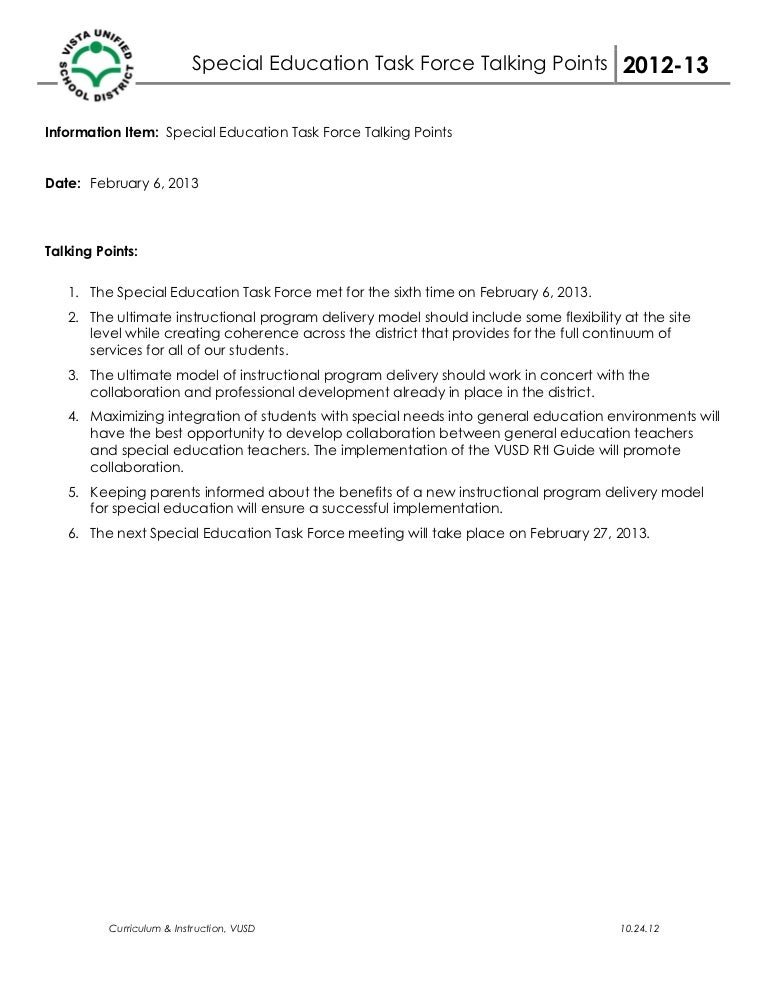 VISTA UNIFIED SCHOOL DISTRICT

Special Education Task Force Talking Points 2012-13

Information Item: Special Education Task Force Talking Points

Date: February 6, 2013

Talking Points:

1. The Special Education Task Force met for the sixth time on February 6, 2013.
2. The ultimate instructional program delivery model should include some flexibility at the site level while creating coherence across the district that provides for the full continuum of services for all of our students.
3. The ultimate model of instructional program delivery should work in concert with the collaboration and professional development already in place in the district.
4. Maximizing integration of students with special needs into general education environments will have the best opportunity to develop collaboration between general education teachers and special education teachers. The implementation of the VUSD RtI Guide will promote collaboration.
5. Keeping parents informed about the benefits of a new instructional program delivery model for special education will ensure a successful implementation.
6. The next Special Education Task Force meeting will take place on February 27, 2013.

Curriculum & Instruction, VUSD

10.24.12